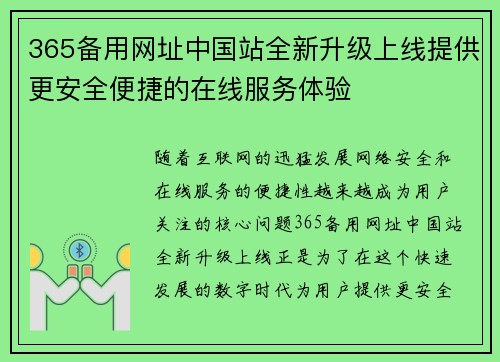 365备用网址中国站全新升级上线提供更安全便捷的在线服务体验

随着互联网的迅猛发展网络安全和在线服务的便捷性越来越成为用户关注的核心问题365备用网址中国站全新升级上线正是为了在这个快速发展的数字时代为用户提供更安全